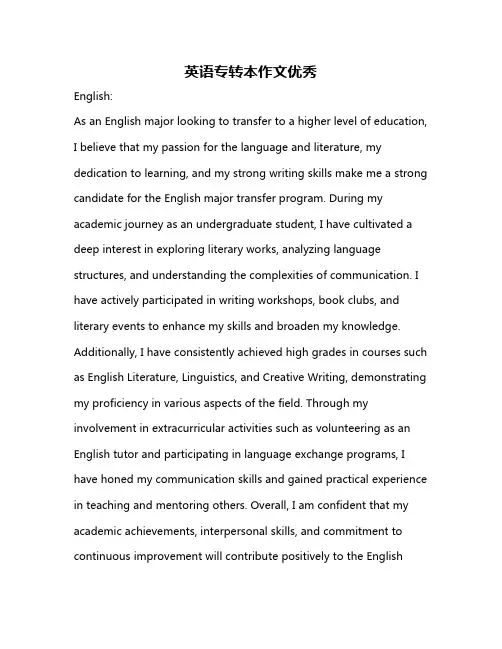 英语专转本作文优秀

English:

As an English major looking to transfer to a higher level of education, I believe that my passion for the language and literature, my dedication to learning, and my strong writing skills make me a strong candidate for the English major transfer program. During my academic journey as an undergraduate student, I have cultivated a deep interest in exploring literary works, analyzing language structures, and understanding the complexities of communication. I have actively participated in writing workshops, book clubs, and literary events to enhance my skills and broaden my knowledge. Additionally, I have consistently achieved high grades in courses such as English Literature, Linguistics, and Creative Writing, demonstrating my proficiency in various aspects of the field. Through my involvement in extracurricular activities such as volunteering as an English tutor and participating in language exchange programs, I have honed my communication skills and gained practical experience in teaching and mentoring others. Overall, I am confident that my academic achievements, interpersonal skills, and commitment to continuous improvement will contribute positively to the English